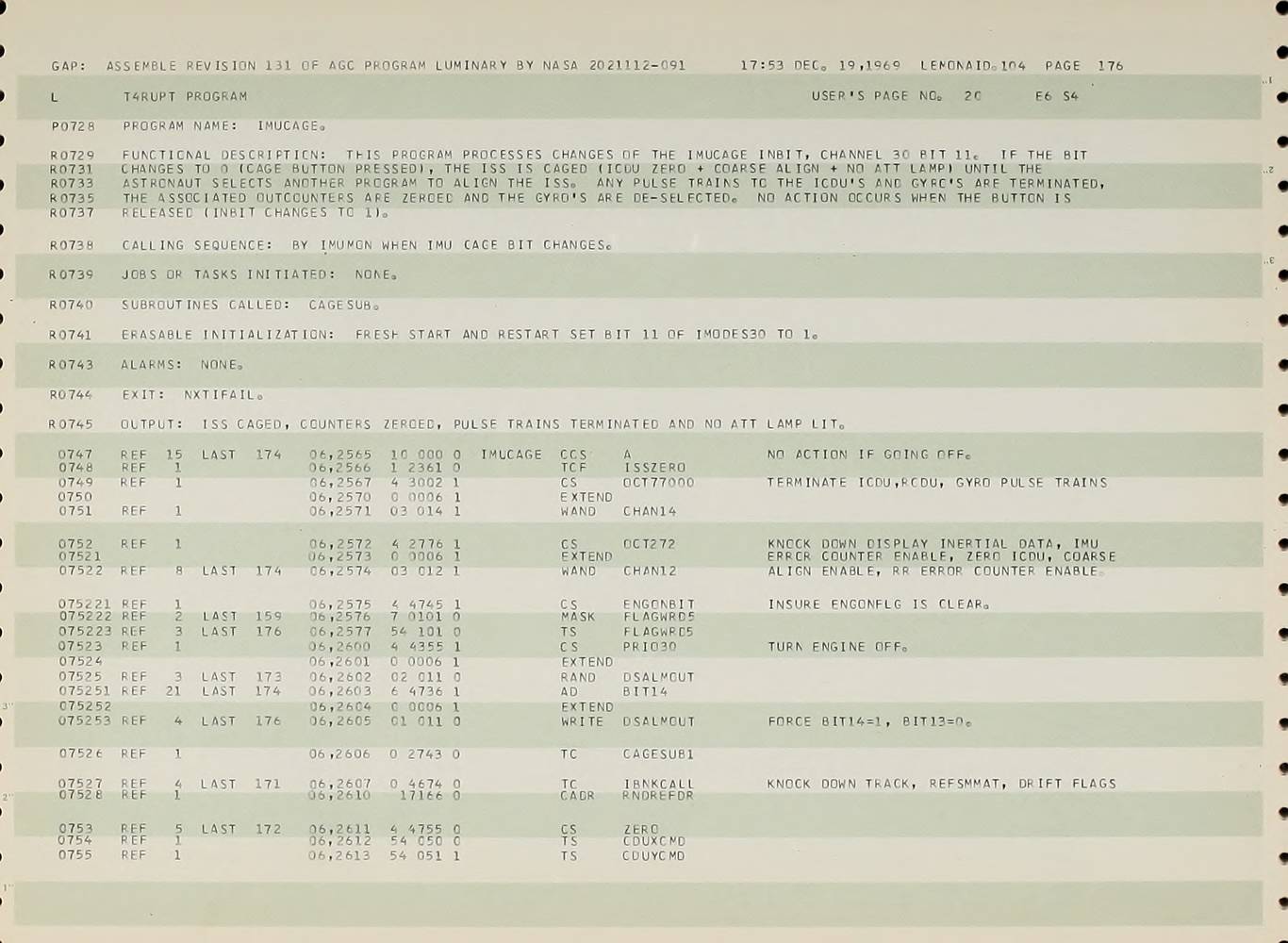 GAP: ASSEMBLE REVISION 131 OF AGC PROGRAM LUMINARY BY NASA 2021112-091 17:53 DEC. 19,1969 LEMONAID.104 PAGE 176

L T4RUPT PROGRAM USER'S PAGE NO. 20 E6 S4

P0728 PROGRAM NAME: IMUCAGE.

R0729 FUNCTIONAL DESCRIPTION: THIS PROGRAM PROCESSES CHANGES OF THE IMUCAGE INBIT, CHANNEL 30 BIT 11. IF THE BIT
R0731 CHANGES TO 0 (CAGE BUTTON PRESSED), THE ISS IS CAGED (ICDU ZERO + COARSE ALIGN + NO ATT LAMP) UNTIL THE
R0733 ASTRONAUT SELECTS ANOTHER PROGRAM TO ALIGN THE ISS. ANY PULSE TRAINS TO THE ICDU'S AND GYRO'S ARE TERMINATED,
R0735 THE ASSOCIATED OUTCOUNTERS ARE ZEROED AND THE GYRO'S ARE DE-SELECTED. NO ACTION OCCURS WHEN THE BUTTON IS
R0737 RELEASED (INBIT CHANGES TO 1).

R0738 CALLING SEQUENCE: BY IMUMON WHEN IMU CAGE BIT CHANGES.

R0739 JOBS OR TASKS INITIATED: NONE.

R0740 SUBROUTINES CALLED: CAGESUB.

R0741 ERASABLE INITIALIZATION: FRESH START AND RESTART SET BIT 11 OF IMODES30 TO 1.

R0743 ALARMS: NONE.

R0744 EXIT: NXTIFAIL.

R0745 OUTPUT: ISS CAGED, COUNTERS ZEROED, PULSE TRAINS TERMINATED AND NO ATT LAMP LIT.

0747 REF 15 LAST 174 06,2565 10 000 0 IMUCAGE CCS A NO ACTION IF GOING OFF.
0748 REF 1 06,2566 1 2361 0 TCF ISSZERO
0749 REF 1 06,2567 4 3002 1 CS OCT77000 TERMINATE ICDU,RCDU, GYRO PULSE TRAINS
0750 06,2570 0 0006 1 EXTEND
0751 REF 1 06,2571 03 014 1 WAND CHAN14

0752 REF 1 06,2572 4 2776 1 CS OCT272 KNOCK DOWN DISPLAY INERTIAL DATA, IMU
07521 06,2573 0 0006 1 EXTEND ERROR COUNTER ENABLE, ZERO ICDU, COARSE
07522 REF 8 LAST 174 06,2574 03 012 1 WAND CHAN12 ALIGN ENABLE, RR ERROR COUNTER ENABLE.

075221 REF 1 06,2575 4 4745 1 CS ENGONBIT INSURE ENGONFLG IS CLEAR.
075222 REF 2 LAST 159 06,2576 7 0101 0 MASK FLAGWRD5
075223 REF 3 LAST 176 06,2577 54 101 0 TS FLAGWRD5
07523 REF 1 06,2600 4 4355 1 CS PRIO30 TURN ENGINE OFF.
07524 06,2601 0 0006 1 EXTEND
07525 REF 3 LAST 173 06,2602 02 011 0 RAND DSALMOUT
075251 REF 21 LAST 174 06,2603 6 4736 1 AD BIT14
075252 06,2604 0 0006 1 EXTEND
075253 REF 4 LAST 176 06,2605 01 011 0 WRITE DSALMOUT FORCE BIT14=1, BIT13=0.

07526 REF 1 06,2606 0 2743 0 TC CAGESUB1

07527 REF 4 LAST 171 06,2607 0 4674 0 TC IBNKCALL KNOCK DOWN TRACK, REFSMMAT, DRIFT FLAGS
07528 REF 1 06,2610 17166 0 CADR RNDREFDR

0753 REF 5 LAST 172 06,2611 4 4755 0 CS ZERO
0754 REF 1 06,2612 54 050 0 TS CDUXCMD
0755 REF 1 06,2613 54 051 1 TS CDUYCMD